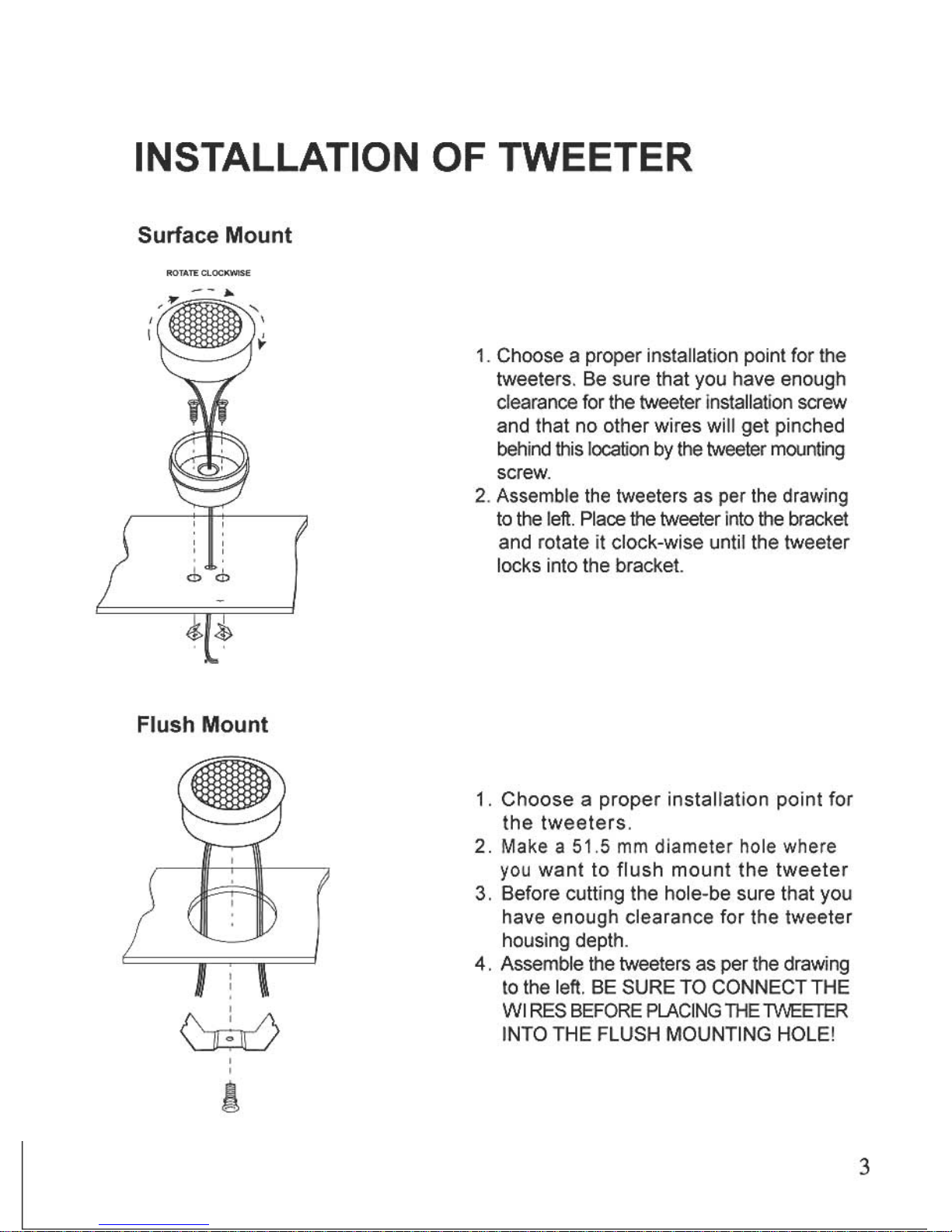 INSTALLATION OF TWEETER

Surface Mount

ROTATE CLOCKWISE

1. Choose a proper installation point for the tweeters. Be sure that you have enough clearance for the tweeter installation screw and that no other wires will get pinched behind this location by the tweeter mounting screw.
2. Assemble the tweeters as per the drawing to the left. Place the tweeter into the bracket and rotate it clock-wise until the tweeter locks into the bracket.

Flush Mount

1. Choose a proper installation point for the tweeters.
2. Make a 51.5 mm diameter hole where you want to flush mount the tweeter
3. Before cutting the hole-be sure that you have enough clearance for the tweeter housing depth.
4. Assemble the tweeters as per the drawing to the left. BE SURE TO CONNECT THE WI RES BEFORE PLACING THE TWEETER INTO THE FLUSH MOUNTING HOLE!

3